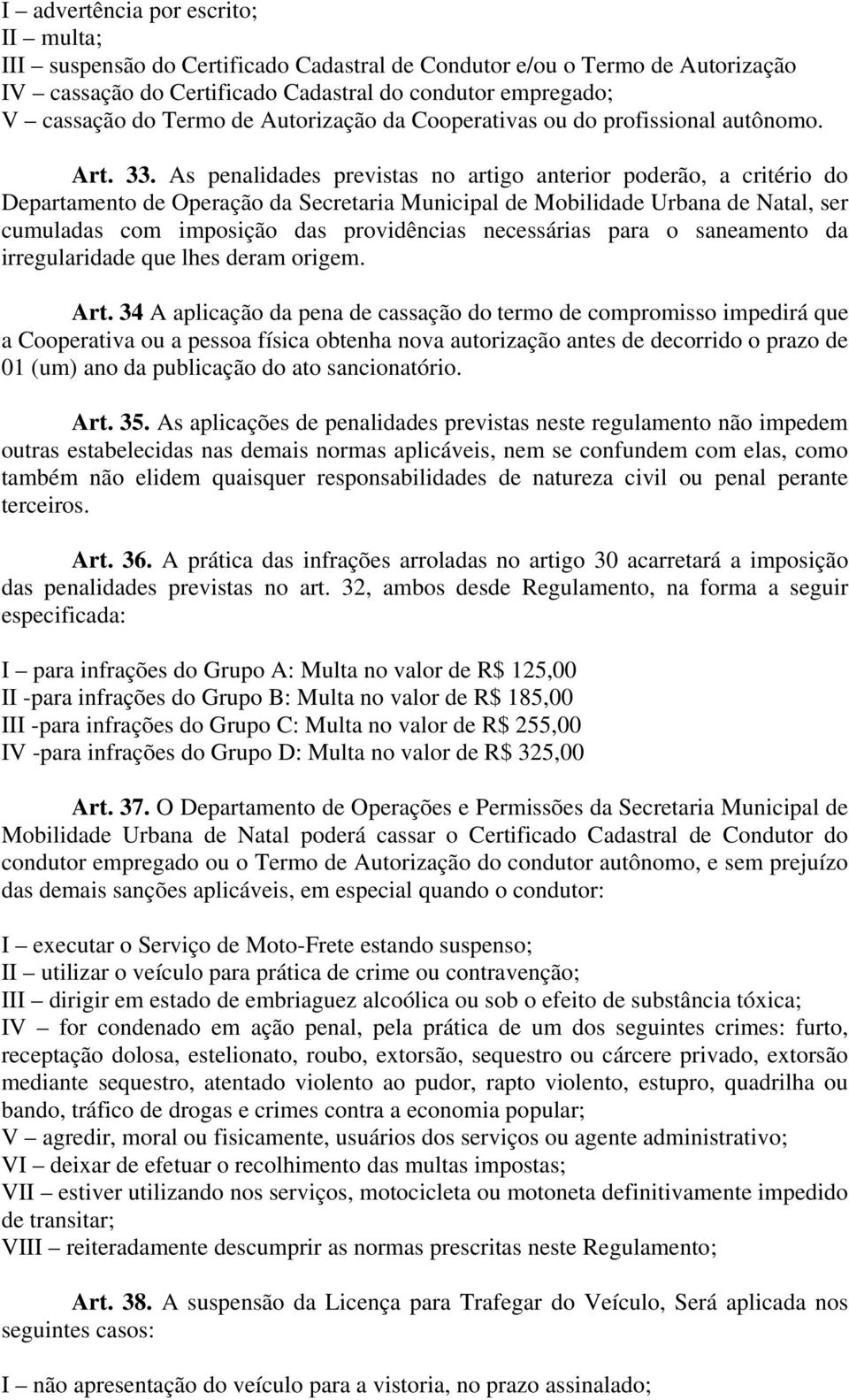 I – advertência por escrito;
II – multa;
III – suspensão do Certificado Cadastral de Condutor e/ou o Termo de Autorização
IV – cassação do Certificado Cadastral do condutor empregado;
V – cassação do Termo de Autorização da Cooperativas ou do profissional autônomo.

Art. 33. As penalidades previstas no artigo anterior poderão, a critério do Departamento de Operação da Secretaria Municipal de Mobilidade Urbana de Natal, ser cumuladas com imposição das providências necessárias para o saneamento da irregularidade que lhes deram origem.

Art. 34 A aplicação da pena de cassação do termo de compromisso impedirá que a Cooperativa ou a pessoa física obtenha nova autorização antes de decorrido o prazo de 01 (um) ano da publicação do ato sancionatório.

Art. 35. As aplicações de penalidades previstas neste regulamento não impedem outras estabelecidas nas demais normas aplicáveis, nem se confundem com elas, como também não elidem quaisquer responsabilidades de natureza civil ou penal perante terceiros.

Art. 36. A prática das infrações arroladas no artigo 30 acarretará a imposição das penalidades previstas no art. 32, ambos desde Regulamento, na forma a seguir especificada:

I – para infrações do Grupo A: Multa no valor de R$ 125,00
II -para infrações do Grupo B: Multa no valor de R$ 185,00
III -para infrações do Grupo C: Multa no valor de R$ 255,00
IV -para infrações do Grupo D: Multa no valor de R$ 325,00

Art. 37. O Departamento de Operações e Permissões da Secretaria Municipal de Mobilidade Urbana de Natal poderá cassar o Certificado Cadastral de Condutor do condutor empregado ou o Termo de Autorização do condutor autônomo, e sem prejuízo das demais sanções aplicáveis, em especial quando o condutor:

I – executar o Serviço de Moto-Frete estando suspenso;
II – utilizar o veículo para prática de crime ou contravenção;
III – dirigir em estado de embriaguez alcoólica ou sob o efeito de substância tóxica;
IV – for condenado em ação penal, pela prática de um dos seguintes crimes: furto, receptação dolosa, estelionato, roubo, extorsão, sequestro ou cárcere privado, extorsão mediante sequestro, atentado violento ao pudor, rapto violento, estupro, quadrilha ou bando, tráfico de drogas e crimes contra a economia popular;
V – agredir, moral ou fisicamente, usuários dos serviços ou agente administrativo;
VI – deixar de efetuar o recolhimento das multas impostas;
VII – estiver utilizando nos serviços, motocicleta ou motoneta definitivamente impedido de transitar;
VIII – reiteradamente descumprir as normas prescritas neste Regulamento;

Art. 38. A suspensão da Licença para Trafegar do Veículo, Será aplicada nos seguintes casos:

I – não apresentação do veículo para a vistoria, no prazo assinalado;